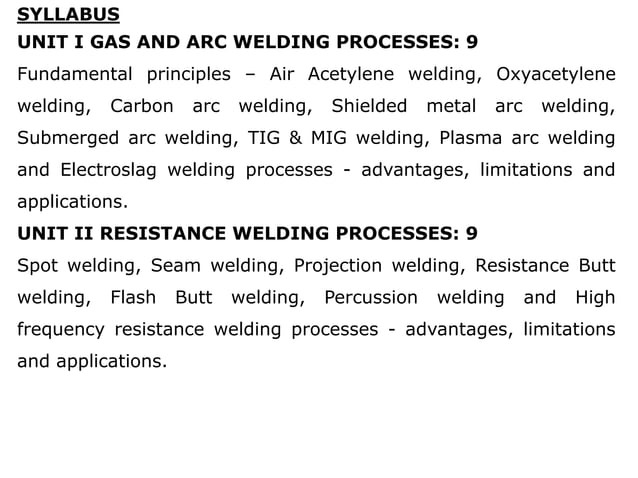 SYLLABUS

UNIT I GAS AND ARC WELDING PROCESSES: 9

Fundamental principles – Air Acetylene welding, Oxyacetylene welding, Carbon arc welding, Shielded metal arc welding, Submerged arc welding, TIG & MIG welding, Plasma arc welding and Electroslag welding processes - advantages, limitations and applications.

UNIT II RESISTANCE WELDING PROCESSES: 9

Spot welding, Seam welding, Projection welding, Resistance Butt welding, Flash Butt welding, Percussion welding and High frequency resistance welding processes - advantages, limitations and applications.